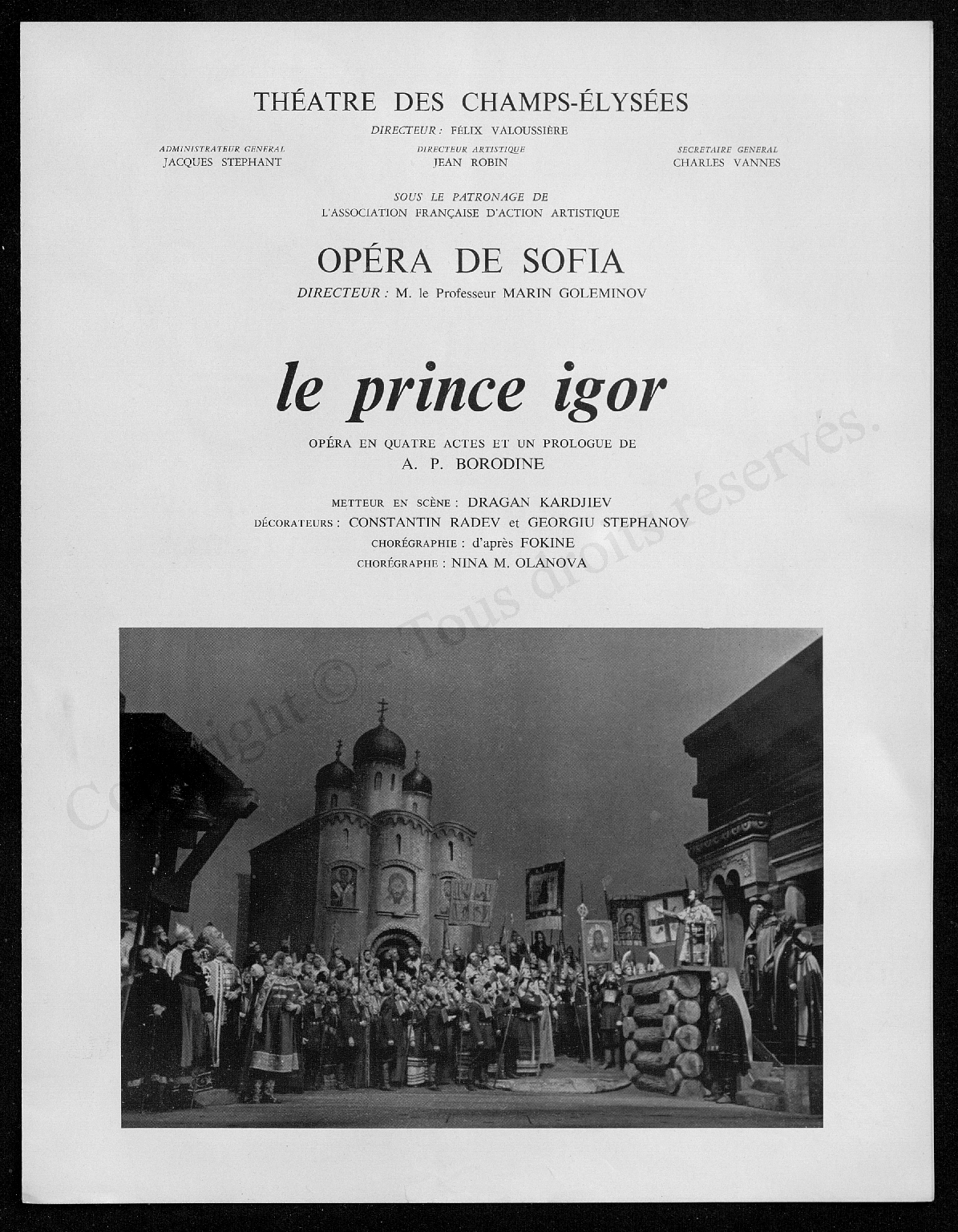 THÉATRE DES CHAMPS-ÉLYSÉES

DIRECTEUR : FÉLIX VALOUSSIÈRE

ADMINISTRATEUR GENERAL
JACQUES STEPHANT

DIRECTEUR ARTISTIQUE
JEAN ROBIN

SECRETAIRE GENERAL
CHARLES VANNES

SOUS LE PATRONAGE DE
L'ASSOCIATION FRANÇAISE D'ACTION ARTISTIQUE

OPÉRA DE SOFIA

DIRECTEUR : M. le Professeur MARIN GOLEMINOV

le prince igor

OPÉRA EN QUATRE ACTES ET UN PROLOGUE DE
A. P. BORODINE

METTEUR EN SCÈNE : DRAGAN KARDJIEV
DÉCORATEURS : CONSTANTIN RADEV et GEORGIU STEPHANOV
CHORÉGRAPHIE : d'après FOKINE
CHORÉGRAPHE : NINA M. OLANOVA

Copyright © - Tous droits réservés.